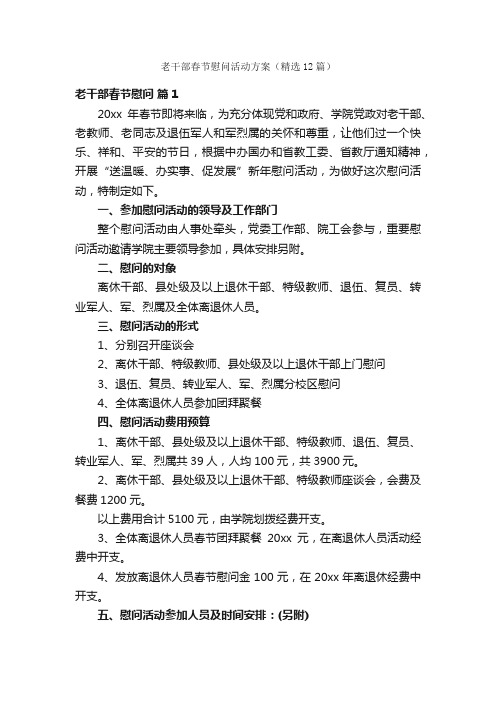 老干部春节慰问活动方案（精选12篇）

老干部春节慰问 篇1

20xx 年春节即将来临，为充分体现党和政府、学院党政对老干部、老教师、老同志及退伍军人和军烈属的关怀和尊重，让他们过一个快乐、祥和、平安的节日，根据中办国办和省教工委、省教厅通知精神，开展“送温暖、办实事、促发展”新年慰问活动，为做好这次慰问活动，特制定如下。

一、参加慰问活动的领导及工作部门

整个慰问活动由人事处牵头，党委工作部、院工会参与，重要慰问活动邀请学院主要领导参加，具体安排另附。

二、慰问的对象

离休干部、县处级及以上退休干部、特级教师、退伍、复员、转业军人、军、烈属及全体离退休人员。

三、慰问活动的形式

1、分别召开座谈会

2、离休干部、特级教师、县处级及以上退休干部上门慰问

3、退伍、复员、转业军人、军、烈属分校区慰问

4、全体离退休人员参加团拜聚餐

四、慰问活动费用预算

1、离休干部、县处级及以上退休干部、特级教师、退伍、复员、转业军人、军、烈属共 39 人，人均 100 元，共 3900 元。

2、离休干部、县处级及以上退休干部、特级教师座谈会，会费及餐费 1200 元。

以上费用合计 5100 元，由学院划拨经费开支。

3、全体离退休人员春节团拜聚餐 20xx 元，在离退休人员活动经费中开支。

4、发放离退休人员春节慰问金 100 元，在 20xx 年离退休经费中开支。

五、慰问活动参加人员及时间安排：(另附)